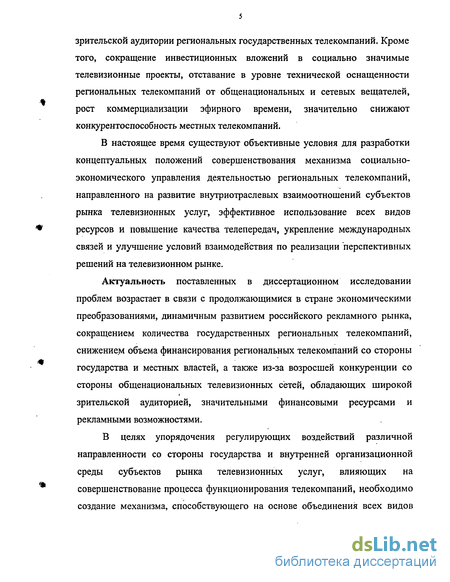 5

зрительской аудитории региональных государственных телекомпаний. Кроме того, сокращение инвестиционных вложений в социально значимые телевизионные проекты, отставание в уровне технической оснащенности региональных телекомпаний от общенациональных и сетевых вещателей, рост коммерциализации эфирного времени, значительно снижают конкурентоспособность местных телекомпаний.

В настоящее время существуют объективные условия для разработки концептуальных положений совершенствования механизма социально-экономического управления деятельностью региональных телекомпаний, направленного на развитие внутриотраслевых взаимоотношений субъектов рынка телевизионных услуг, эффективное использование всех видов ресурсов и повышение качества телепередач, укрепление международных связей и улучшение условий взаимодействия по реализации перспективных решений на телевизионном рынке.

Актуальность поставленных в диссертационном исследовании проблем возрастает в связи с продолжающимися в стране экономическими преобразованиями, динамичным развитием российского рекламного рынка, сокращением количества государственных региональных телекомпаний, снижением объема финансирования региональных телекомпаний со стороны государства и местных властей, а также из-за возросшей конкуренции со стороны общенациональных телевизионных сетей, обладающих широкой зрительской аудиторией, значительными финансовыми ресурсами и рекламными возможностями.

В целях упорядочения регулирующих воздействий различной направленности со стороны государства и внутренней организационной среды субъектов рынка телевизионных услуг, влияющих на совершенствование процесса функционирования телекомпаний, необходимо создание механизма, способствующего на основе объединения всех видов

dsLib.net
библиотека диссертаций